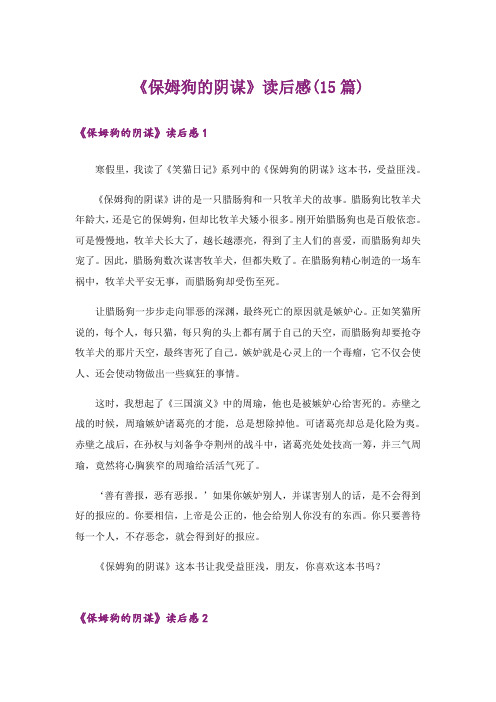 《保姆狗的阴谋》读后感(15 篇)

《保姆狗的阴谋》读后感 1

寒假里，我读了《笑猫日记》系列中的《保姆狗的阴谋》这本书，受益匪浅。

《保姆狗的阴谋》讲的是一只腊肠狗和一只牧羊犬的故事。腊肠狗比牧羊犬年龄大，还是它的保姆狗，但却比牧羊犬矮小很多。刚开始腊肠狗也是百般依恋。可是慢慢地，牧羊犬长大了，越长越漂亮，得到了主人们的喜爱，而腊肠狗却失宠了。因此，腊肠狗数次谋害牧羊犬，但都失败了。在腊肠狗精心制造的一场车祸中，牧羊犬平安无事，而腊肠狗却受伤至死。

让腊肠狗一步步走向罪恶的深渊，最终死亡的原因就是嫉妒心。正如笑猫所说的，每个人，每只猫，每只狗的头上都有属于自己的天空，而腊肠狗却要抢夺牧羊犬的那片天空，最终害死了自己。嫉妒就是心灵上的一个毒瘤，它不仅会使人、还会使动物做出一些疯狂的事情。

这时，我想起了《三国演义》中的周瑜，他也是被嫉妒心给害死的。赤壁之战的时候，周瑜嫉妒诸葛亮的才能，总是想除掉他。可诸葛亮却总是化险为夷。赤壁之战后，在孙权与刘备争夺荆州的战斗中，诸葛亮处处技高一筹，并三气周瑜，竟然将心胸狭窄的周瑜给活活气死了。

‘善有善报，恶有恶报。’如果你嫉妒别人，并谋害别人的话，是不会得到好的报应的。你要相信，上帝是公正的，他会给别人你没有的东西。你只要善待每一个人，不存恶念，就会得到好的报应。

《保姆狗的阴谋》这本书让我受益匪浅，朋友，你喜欢这本书吗？

《保姆狗的阴谋》读后感 2